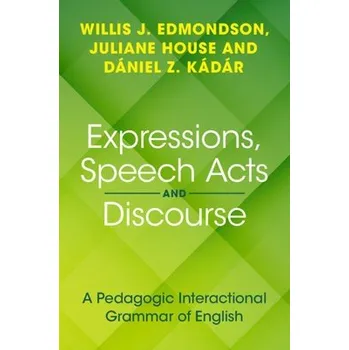 WILLIS J. EDMONDSON, JULIANE HOUSE AND DÁNIEL Z. KÁDÁR

Expressions, Speech Acts AND Discourse

A Pedagogic Interactional Grammar of English